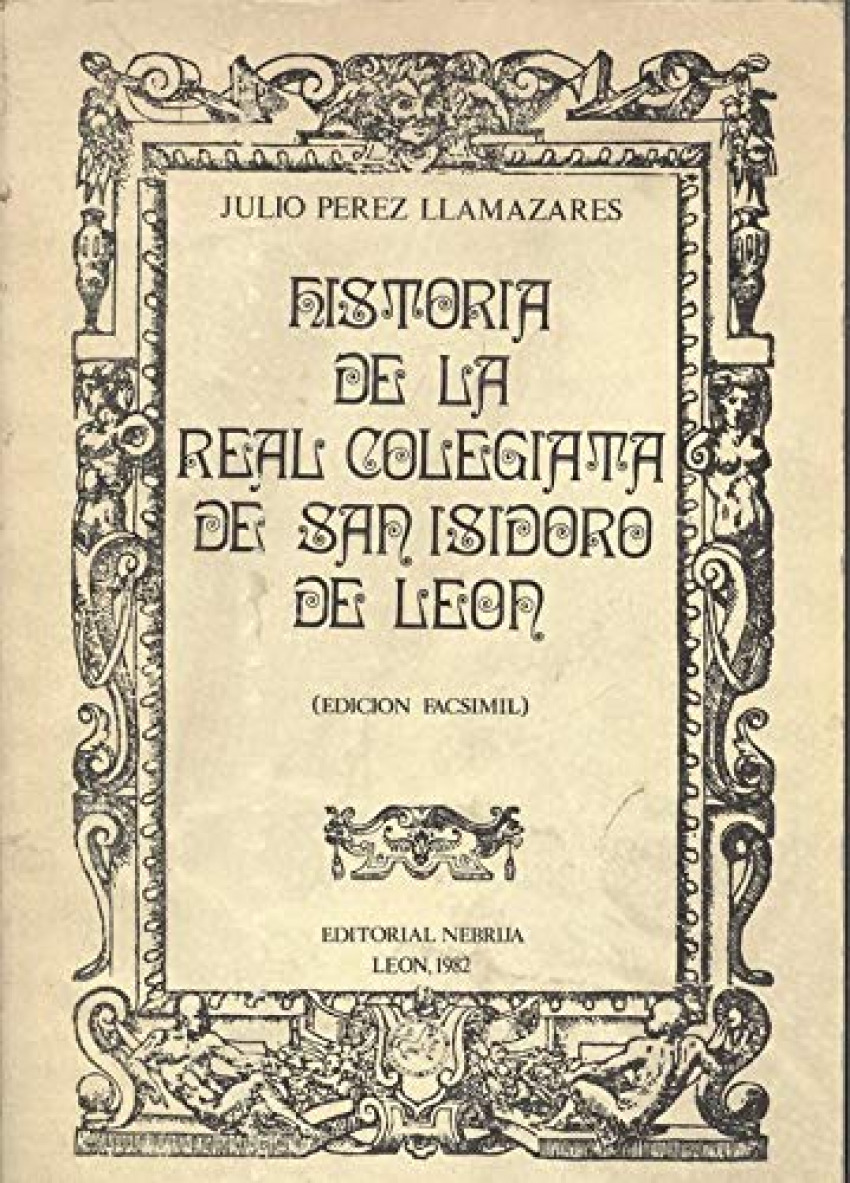 JULIO PEREZ LLAMAZARES

HISTORIA
DE LA
REAL COLEGIATA
DE SAN ISIDORO
DE LEON

(EDICION FACSIMIL)

EDITORIAL NEBRIJA
LEON, 1982